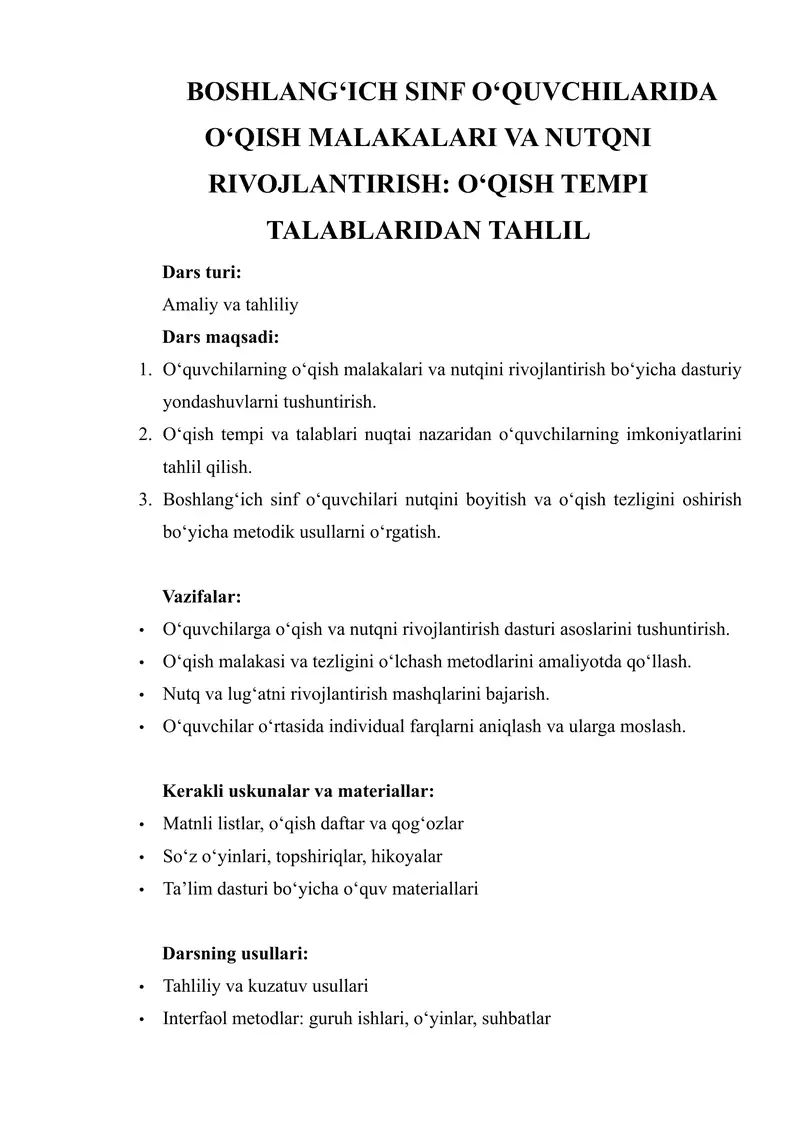 BOSHLANG‘ICH SINF O‘QUVCHILARIDA O‘QISH MALAKALARI VA NUTQNI RIVOJLANTIRISH: O‘QISH TEMPI TALABLARIDAN TAHLIL

Dars turi:

Amaliy va tahliliy

Dars maqsadi:

1. O‘quvchilarning o‘qish malakalari va nutqini rivojlantirish bo‘yicha dasturiy yondashuvlarni tushuntirish.
2. O‘qish tempi va talablari nuqtai nazaridan o‘quvchilarning imkoniyatlarini tahlil qilish.
3. Boshlang‘ich sinf o‘quvchilari nutqini boyitish va o‘qish tezligini oshirish bo‘yicha metodik usullarni o‘rgatish.

Vazifalar:

• O‘quvchilarga o‘qish va nutqni rivojlantirish dasturi asoslarini tushuntirish.
• O‘qish malakasi va tezligini o‘lchash metodlarini amaliyotda qo‘llash.
• Nutq va lug‘atni rivojlantirish mashqlarini bajarish.
• O‘quvchilar o‘rtasida individual farqlarni aniqlash va ularga moslash.

Kerakli uskunalar va materiallar:

• Matnli listlar, o‘qish daftar va qog‘ozlar
• So‘z o‘yinlari, topshiriqlar, hikoyalar
• Ta’lim dasturi bo‘yicha o‘quv materiallari

Darsning usullari:

• Tahliliy va kuzatuv usullari
• Interfaol metodlar: guruh ishlari, o‘yinlar, suhbatlar